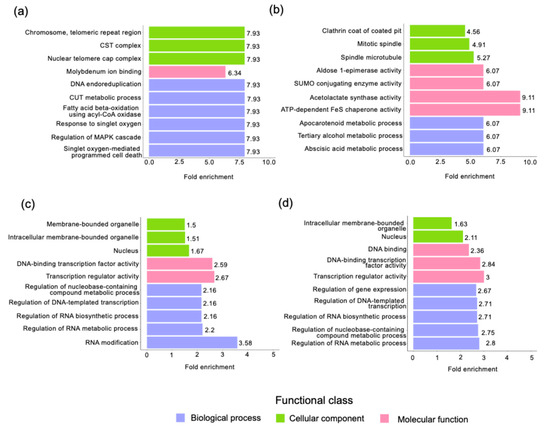 (a)

Chromosome, telomeric repeat region 7.93
CST complex 7.93
Nuclear telomere cap complex 7.93
Molybdenum ion binding 6.34
DNA endoreduplication 7.93
CUT metabolic process 7.93
Fatty acid beta-oxidation using acyl-CoA oxidase 7.93
Response to singlet oxygen 7.93
Regulation of MAPK cascade 7.93
Singlet oxygen-mediated programmed cell death 7.93

0.0 2.5 5.0 7.5 10.0
Fold enrichment

(b)

Clathrin coat of coated pit 4.56
Mitotic spindle 4.91
Spindle microtubule 5.27
Aldose 1-epimerase activity 6.07
SUMO conjugating enzyme activity 6.07
Acetolactate synthase activity 9.11
ATP-dependent FeS chaperone activity 9.11
Apocarotenoid metabolic process 6.07
Tertiary alcohol metabolic process 6.07
Abscisic acid metabolic process 6.07

0.0 2.5 5.0 7.5 10.0
Fold enrichment

(c)

Membrane-bounded organelle 1.5
Intracellular membrane-bounded organelle 1.51
Nucleus 1.67
DNA-binding transcription factor activity 2.59
Transcription regulator activity 2.67
Regulation of nucleobase-containing compound metabolic process 2.16
Regulation of DNA-templated transcription 2.16
Regulation of RNA biosynthetic process 2.16
Regulation of RNA metabolic process 2.2
RNA modification 3.58

0 1 2 3 4 5
Fold enrichment

(d)

Intracellular membrane-bounded organelle 1.63
Nucleus 2.11
DNA binding 2.36
DNA-binding transcription factor activity 2.84
Transcription regulator activity 3
Regulation of gene expression 2.67
Regulation of DNA-templated transcription 2.71
Regulation of RNA biosynthetic process 2.71
Regulation of nucleobase-containing compound metabolic process 2.75
Regulation of RNA metabolic process 2.8

0 1 2 3 4 5
Fold enrichment

Functional class
Biological process Cellular component Molecular function